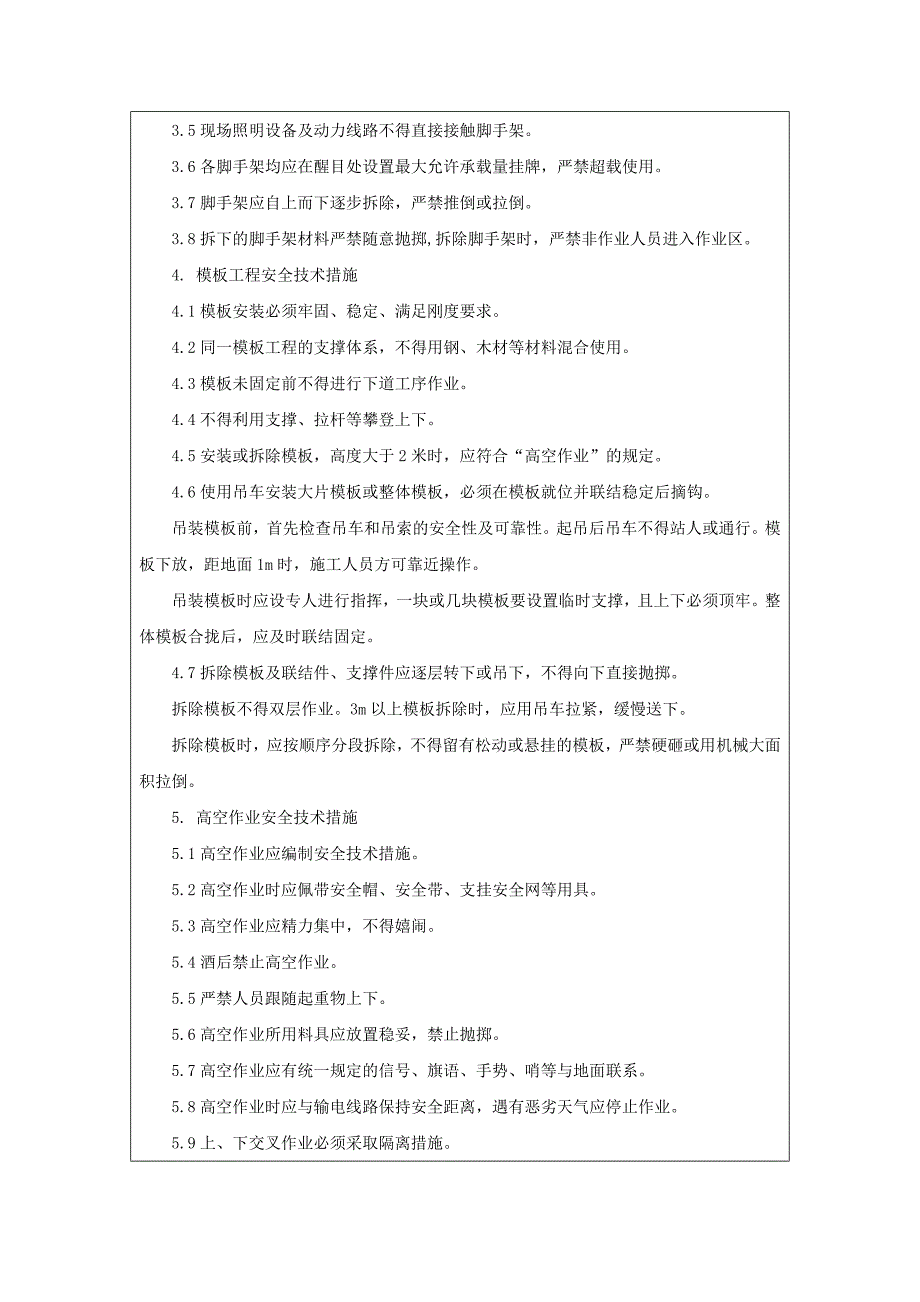 3.5 现场照明设备及动力线路不得直接接触脚手架。

3.6 各脚手架均应在醒目处设置最大允许承载量挂牌，严禁超载使用。

3.7 脚手架应自上而下逐步拆除，严禁推倒或拉倒。

3.8 拆下的脚手架材料严禁随意抛掷,拆除脚手架时，严禁非作业人员进入作业区。

4. 模板工程安全技术措施

4.1 模板安装必须牢固、稳定、满足刚度要求。

4.2 同一模板工程的支撑体系，不得用钢、木材等材料混合使用。

4.3 模板未固定前不得进行下道工序作业。

4.4 不得利用支撑、拉杆等攀登上下。

4.5 安装或拆除模板，高度大于 2 米时，应符合“高空作业”的规定。

4.6 使用吊车安装大片模板或整体模板，必须在模板就位并联结稳定后摘钩。

吊装模板前，首先检查吊车和吊索的安全性及可靠性。起吊后吊车不得站人或通行。模板下放，距地面 1m 时，施工人员方可靠近操作。

吊装模板时应设专人进行指挥，一块或几块模板要设置临时支撑，且上下必须顶牢。整体模板合拢后，应及时联结固定。

4.7 拆除模板及联结件、支撑件应逐层转下或吊下，不得向下直接抛掷。

拆除模板不得双层作业。3m 以上模板拆除时，应用吊车拉紧，缓慢送下。

拆除模板时，应按顺序分段拆除，不得留有松动或悬挂的模板，严禁硬砸或用机械大面积拉倒。

5. 高空作业安全技术措施

5.1 高空作业应编制安全技术措施。

5.2 高空作业时应佩带安全帽、安全带、支挂安全网等用具。

5.3 高空作业应精力集中，不得嬉闹。

5.4 酒后禁止高空作业。

5.5 严禁人员跟随起重物上下。

5.6 高空作业所用料具应放置稳妥，禁止抛掷。

5.7 高空作业应有统一规定的信号、旗语、手势、哨等与地面联系。

5.8 高空作业时应与输电线路保持安全距离，遇有恶劣天气应停止作业。

5.9 上、下交叉作业必须采取隔离措施。